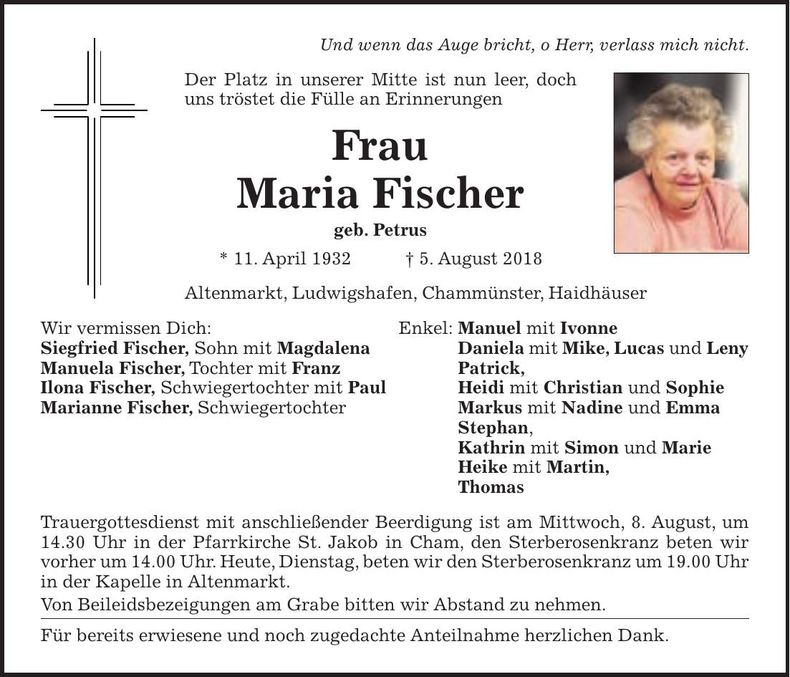 Und wenn das Auge bricht, o Herr, verlass mich nicht.

Der Platz in unserer Mitte ist nun leer, doch uns tröstet die Fülle an Erinnerungen

Frau
Maria Fischer
geb. Petrus

* 11. April 1932 † 5. August 2018

Altenmarkt, Ludwigshafen, Chammünster, Haidhäuser

Wir vermissen Dich:
Siegfried Fischer, Sohn mit Magdalena
Manuela Fischer, Tochter mit Franz
Ilona Fischer, Schwiegertochter mit Paul
Marianne Fischer, Schwiegertochter

Enkel: Manuel mit Ivonne
Daniela mit Mike, Lucas und Leny
Patrick,
Heidi mit Christian und Sophie
Markus mit Nadine und Emma
Stephan,
Kathrin mit Simon und Marie
Heike mit Martin,
Thomas

Trauergottesdienst mit anschließender Beerdigung ist am Mittwoch, 8. August, um 14.30 Uhr in der Pfarrkirche St. Jakob in Cham, den Sterberosenkranz beten wir vorher um 14.00 Uhr. Heute, Dienstag, beten wir den Sterberosenkranz um 19.00 Uhr in der Kapelle in Altenmarkt.

Von Beileidsbezeigungen am Grabe bitten wir Abstand zu nehmen.

Für bereits erwiesene und noch zugedachte Anteilnahme herzlichen Dank.